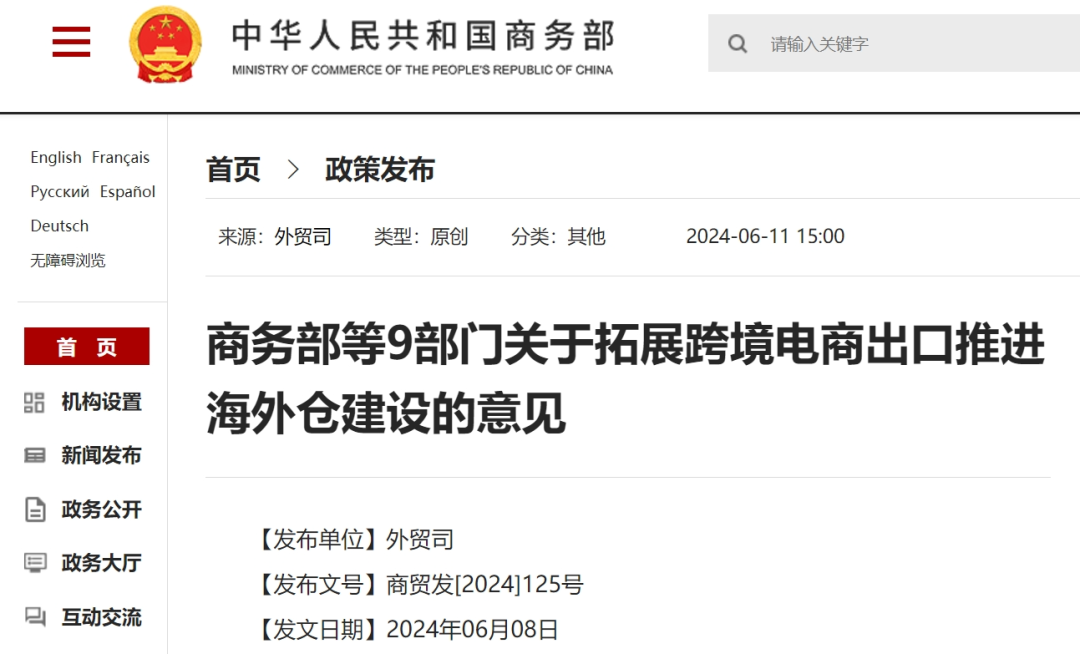 中华人民共和国商务部
MINISTRY OF COMMERCE OF THE PEOPLE'S REPUBLIC OF CHINA

请输入关键字

English Français
Русский Español
Deutsch
无障碍浏览

首 页
机构设置
新闻发布
政务公开
政务大厅
互动交流

首页 > 政策发布

来源：外贸司 类型：原创 分类：其他 2024-06-11 15:00

商务部等9部门关于拓展跨境电商出口推进海外仓建设的意见

【发布单位】外贸司
【发布文号】商贸发[2024]125号
【发文日期】2024年06月08日